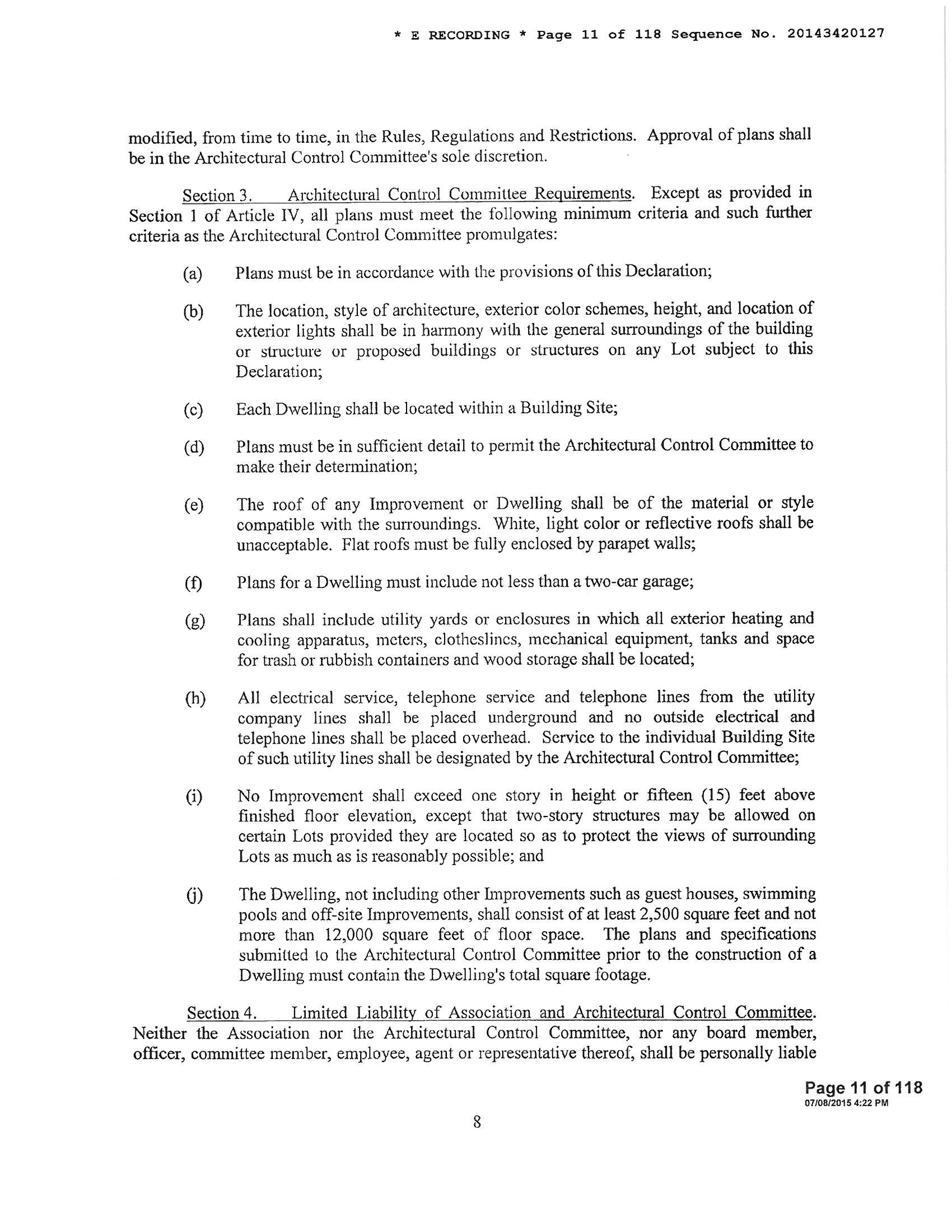 * E RECORDING * Page 11 of 118 Sequence No. 20143420127

modified, from time to time, in the Rules, Regulations and Restrictions. Approval of plans shall be in the Architectural Control Committee's sole discretion.

Section 3. Architectural Control Committee Requirements. Except as provided in Section 1 of Article IV, all plans must meet the following minimum criteria and such further criteria as the Architectural Control Committee promulgates:

(a) Plans must be in accordance with the provisions of this Declaration;

(b) The location, style of architecture, exterior color schemes, height, and location of exterior lights shall be in harmony with the general surroundings of the building or structure or proposed buildings or structures on any Lot subject to this Declaration;

(c) Each Dwelling shall be located within a Building Site;

(d) Plans must be in sufficient detail to permit the Architectural Control Committee to make their determination;

(e) The roof of any Improvement or Dwelling shall be of the material or style compatible with the surroundings. White, light color or reflective roofs shall be unacceptable. Flat roofs must be fully enclosed by parapet walls;

(f) Plans for a Dwelling must include not less than a two-car garage;

(g) Plans shall include utility yards or enclosures in which all exterior heating and cooling apparatus, meters, clotheslines, mechanical equipment, tanks and space for trash or rubbish containers and wood storage shall be located;

(h) All electrical service, telephone service and telephone lines from the utility company lines shall be placed underground and no outside electrical and telephone lines shall be placed overhead. Service to the individual Building Site of such utility lines shall be designated by the Architectural Control Committee;

(i) No Improvement shall exceed one story in height or fifteen (15) feet above finished floor elevation, except that two-story structures may be allowed on certain Lots provided they are located so as to protect the views of surrounding Lots as much as is reasonably possible; and

(j) The Dwelling, not including other Improvements such as guest houses, swimming pools and off-site Improvements, shall consist of at least 2,500 square feet and not more than 12,000 square feet of floor space. The plans and specifications submitted to the Architectural Control Committee prior to the construction of a Dwelling must contain the Dwelling's total square footage.

Section 4. Limited Liability of Association and Architectural Control Committee. Neither the Association nor the Architectural Control Committee, nor any board member, officer, committee member, employee, agent or representative thereof, shall be personally liable

Page 11 of 118
07/08/2015 4:22 PM

8